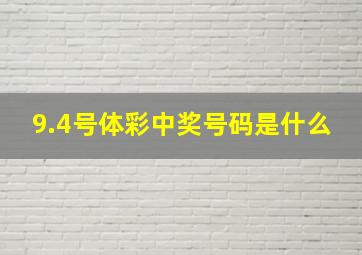 9.4号体彩中奖号码是什么